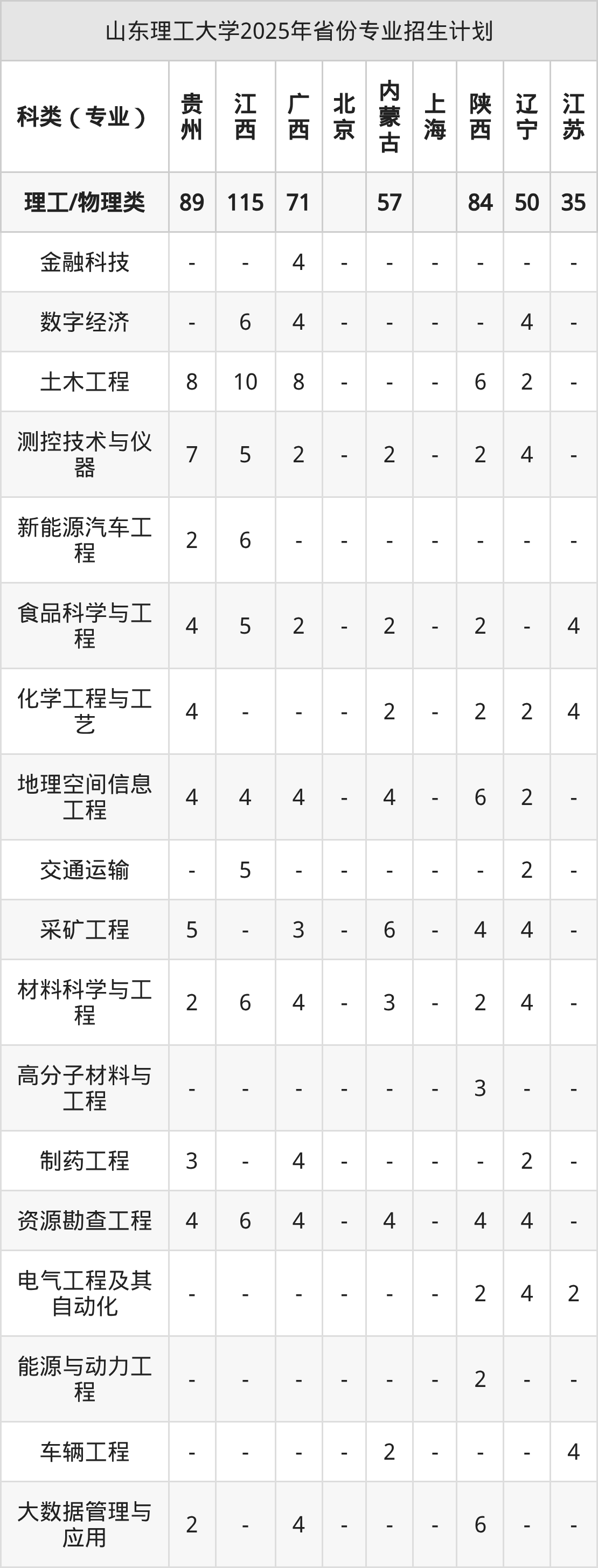 山东理工大学2025年省份专业招生计划

| 科类（专业） | 贵州 | 江西 | 广西 | 北京 | 内蒙古 | 上海 | 陕西 | 辽宁 | 江苏 |
|---|---|---|---|---|---|---|---|---|---|
| 理工/物理类 | 89 | 115 | 71 |  | 57 |  | 84 | 50 | 35 |
| 金融科技 | - | - | 4 | - | - | - | - | - | - |
| 数字经济 | - | 6 | 4 | - | - | - | - | 4 | - |
| 土木工程 | 8 | 10 | 8 | - | - | - | 6 | 2 | - |
| 测控技术与仪器 | 7 | 5 | 2 | - | 2 | - | 2 | 4 | - |
| 新能源汽车工程 | 2 | 6 | - | - | - | - | - | - | - |
| 食品科学与工程 | 4 | 5 | 2 | - | 2 | - | 2 | - | 4 |
| 化学工程与工艺 | 4 | - | - | - | 2 | - | 2 | 2 | 4 |
| 地理空间信息工程 | 4 | 4 | 4 | - | 4 | - | 6 | 2 | - |
| 交通运输 | - | 5 | - | - | - | - | - | 2 | - |
| 采矿工程 | 5 | - | 3 | - | 6 | - | 4 | 4 | - |
| 材料科学与工程 | 2 | 6 | 4 | - | 3 | - | 2 | 4 | - |
| 高分子材料与工程 | - | - | - | - | - | - | 3 | - | - |
| 制药工程 | 3 | - | 4 | - | - | - | - | 2 | - |
| 资源勘查工程 | 4 | 6 | 4 | - | 4 | - | 4 | 4 | - |
| 电气工程及其自动化 | - | - | - | - | - | - | 2 | 4 | 2 |
| 能源与动力工程 | - | - | - | - | - | - | 2 | - | - |
| 车辆工程 | - | - | - | - | 2 | - | - | - | 4 |
| 大数据管理与应用 | 2 | - | 4 | - | - | - | 6 | - | - |